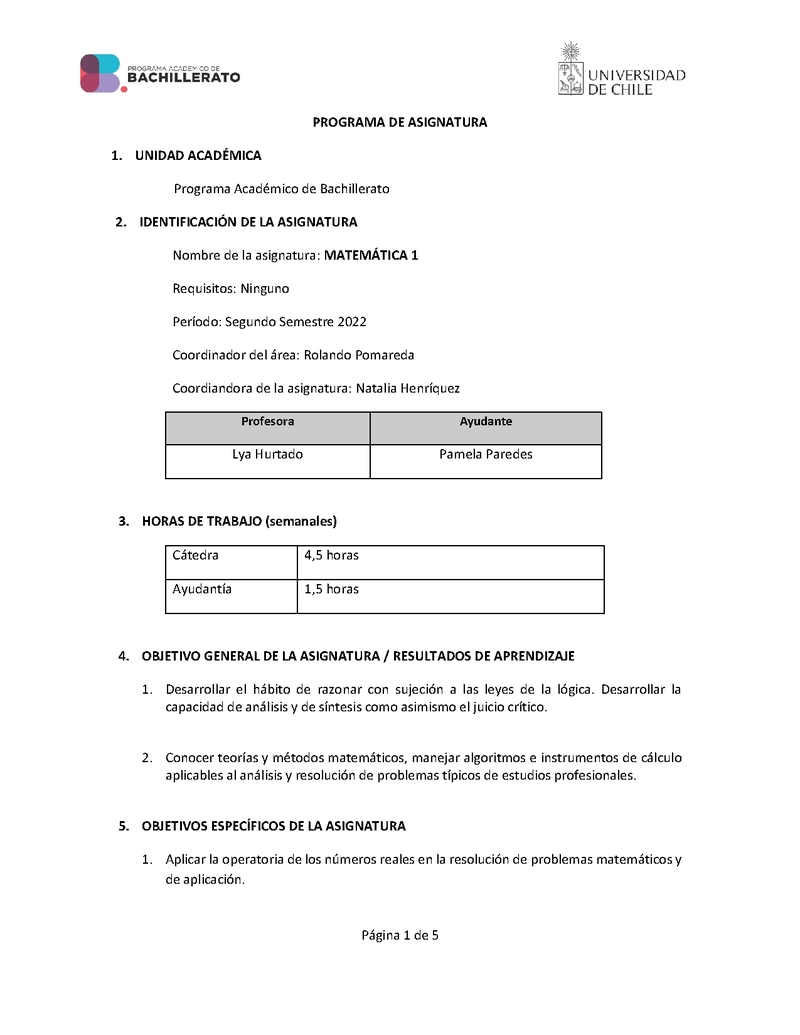 PROGRAMA ACADÉMICO DE
BACHILLERATO

UNIVERSIDAD DE CHILE

PROGRAMA DE ASIGNATURA

1. UNIDAD ACADÉMICA

Programa Académico de Bachillerato

2. IDENTIFICACIÓN DE LA ASIGNATURA

Nombre de la asignatura: MATEMÁTICA 1

Requisitos: Ninguno

Período: Segundo Semestre 2022

Coordinador del área: Rolando Pomareda

Coordiandora de la asignatura: Natalia Henríquez

| Profesora | Ayudante |
|---|---|
| Lya Hurtado | Pamela Paredes |

3. HORAS DE TRABAJO (semanales)

| Cátedra | 4,5 horas |
|---|---|
| Ayudantía | 1,5 horas |

4. OBJETIVO GENERAL DE LA ASIGNATURA / RESULTADOS DE APRENDIZAJE

1. Desarrollar el hábito de razonar con sujeción a las leyes de la lógica. Desarrollar la capacidad de análisis y de síntesis como asimismo el juicio crítico.

2. Conocer teorías y métodos matemáticos, manejar algoritmos e instrumentos de cálculo aplicables al análisis y resolución de problemas típicos de estudios profesionales.

5. OBJETIVOS ESPECÍFICOS DE LA ASIGNATURA

1. Aplicar la operatoria de los números reales en la resolución de problemas matemáticos y de aplicación.

Página 1 de 5